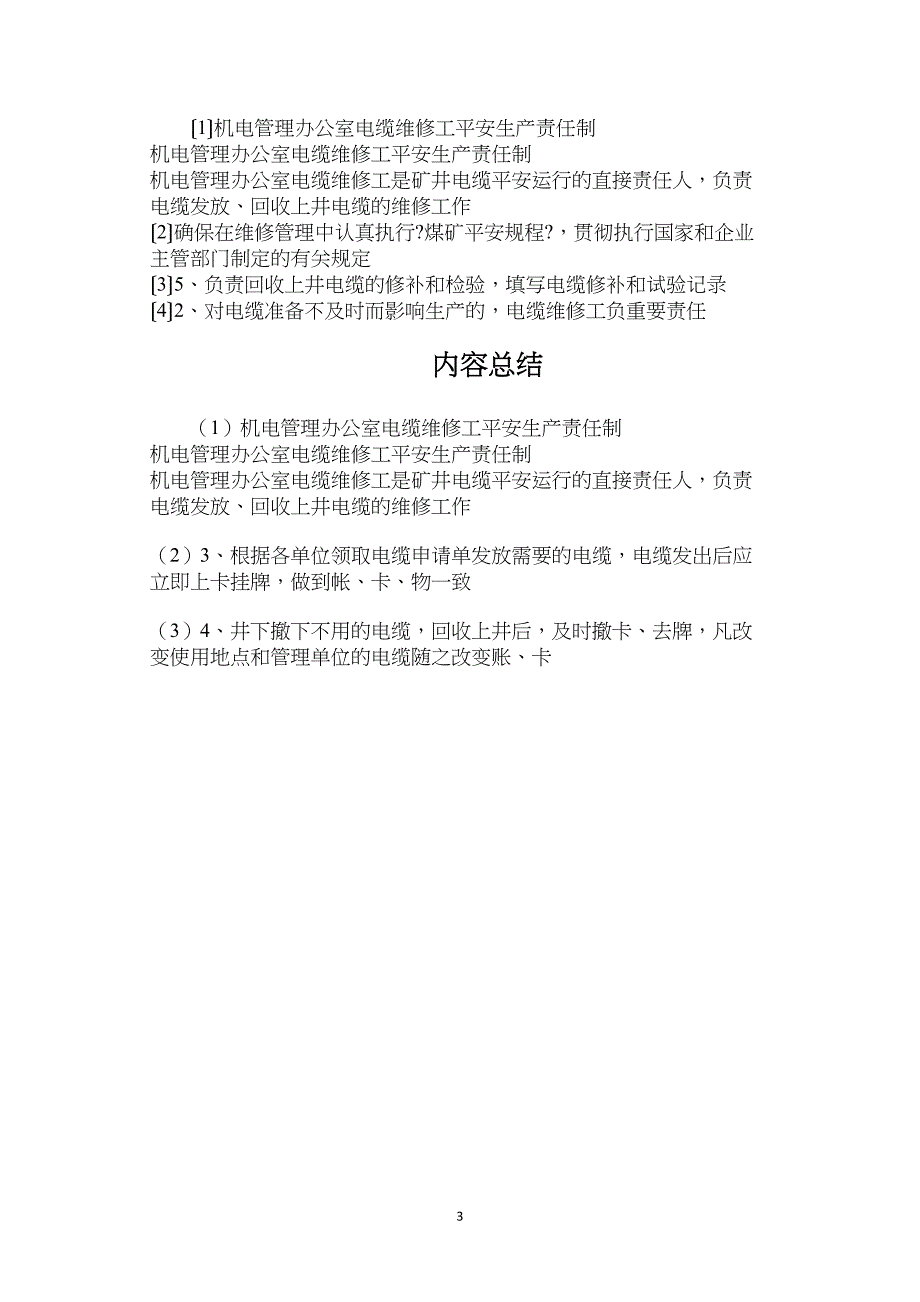 [1]机电管理办公室电缆维修工平安生产责任制
机电管理办公室电缆维修工平安生产责任制
机电管理办公室电缆维修工是矿井电缆平安运行的直接责任人，负责电缆发放、回收上井电缆的维修工作
[2]确保在维修管理中认真执行?煤矿平安规程?，贯彻执行国家和企业主管部门制定的有关规定
[3]5、负责回收上井电缆的修补和检验，填写电缆修补和试验记录
[4]2、对电缆准备不及时而影响生产的，电缆维修工负重要责任

内容总结

（1）机电管理办公室电缆维修工平安生产责任制
机电管理办公室电缆维修工平安生产责任制
机电管理办公室电缆维修工是矿井电缆平安运行的直接责任人，负责电缆发放、回收上井电缆的维修工作

（2）3、根据各单位领取电缆申请单发放需要的电缆，电缆发出后应立即上卡挂牌，做到帐、卡、物一致

（3）4、井下撤下不用的电缆，回收上井后，及时撤卡、去牌，凡改变使用地点和管理单位的电缆随之改变账、卡

3